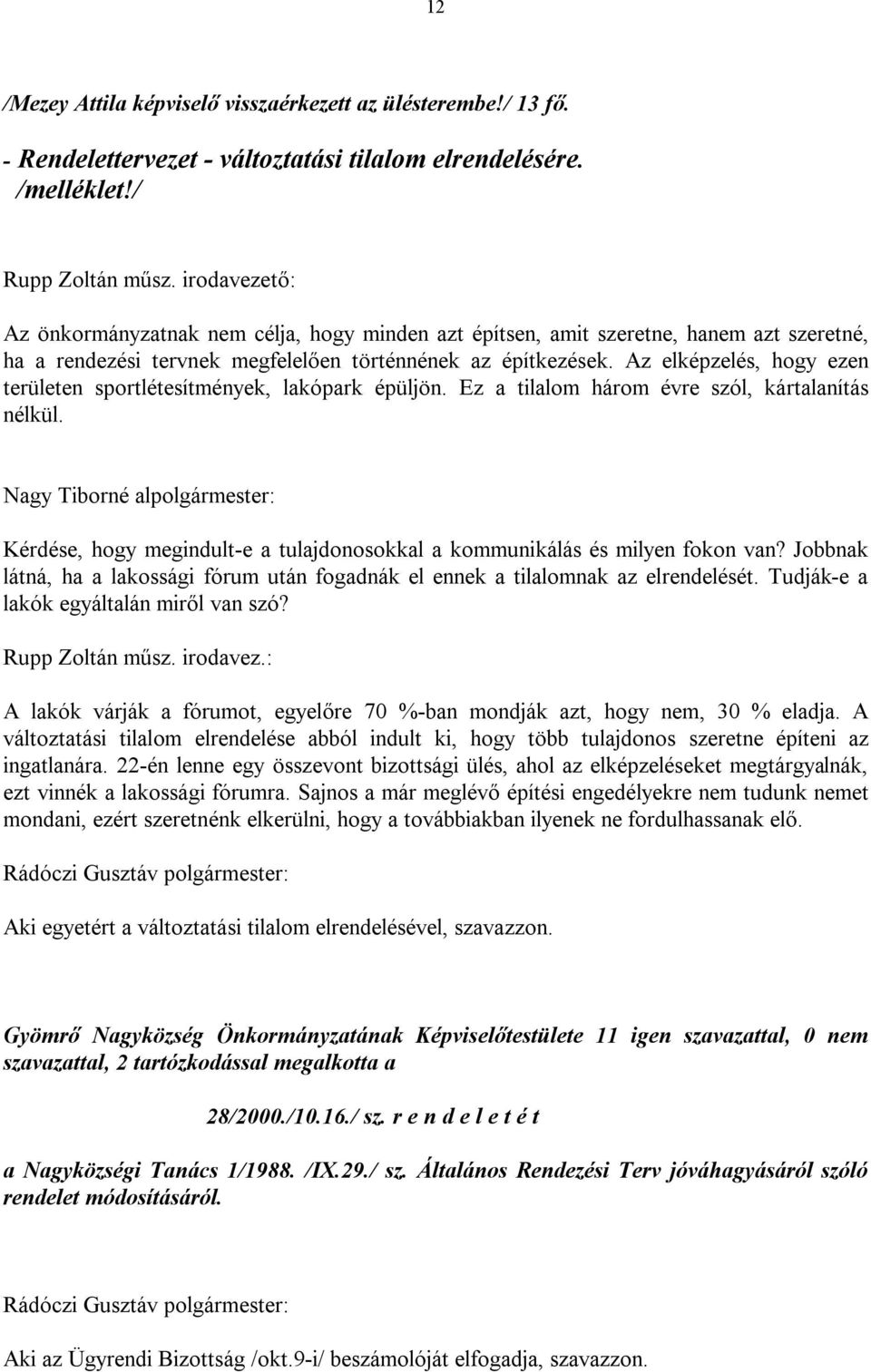 12

/Mezey Attila képviselő visszaérkezett az ülésterembe!/ 13 fő.

- Rendelettervezet - változtatási tilalom elrendelésére. /melléklet!/

Rupp Zoltán műsz. irodavezető:

Az önkormányzatnak nem célja, hogy minden azt építsen, amit szeretne, hanem azt szeretné, ha a rendezési tervnek megfelelően történnének az építkezések. Az elképzelés, hogy ezen területen sportlétesítmények, lakópark épüljön. Ez a tilalom három évre szól, kártalanítás nélkül.

Nagy Tiborné alpolgármester:

Kérdése, hogy megindult-e a tulajdonosokkal a kommunikálás és milyen fokon van? Jobbnak látná, ha a lakossági fórum után fogadnák el ennek a tilalomnak az elrendelését. Tudják-e a lakók egyáltalán miről van szó?

Rupp Zoltán műsz. irodavez.:

A lakók várják a fórumot, egyelőre 70 %-ban mondják azt, hogy nem, 30 % eladja. A változtatási tilalom elrendelése abból indult ki, hogy több tulajdonos szeretne építeni az ingatlanára. 22-én lenne egy összevont bizottsági ülés, ahol az elképzeléseket megtárgyalnák, ezt vinnék a lakossági fórumra. Sajnos a már meglévő építési engedélyekre nem tudunk nemet mondani, ezért szeretnénk elkerülni, hogy a továbbiakban ilyenek ne fordulhassanak elő.

Rádóczi Gusztáv polgármester:

Aki egyetért a változtatási tilalom elrendelésével, szavazzon.

Gyömrő Nagyközség Önkormányzatának Képviselőtestülete 11 igen szavazattal, 0 nem szavazattal, 2 tartózkodással megalkotta a

28/2000./10.16./ sz. r e n d e l e t é t

a Nagyközségi Tanács 1/1988. /IX.29./ sz. Általános Rendezési Terv jóváhagyásáról szóló rendelet módosításáról.

Rádóczi Gusztáv polgármester:

Aki az Ügyrendi Bizottság /okt.9-i/ beszámolóját elfogadja, szavazzon.